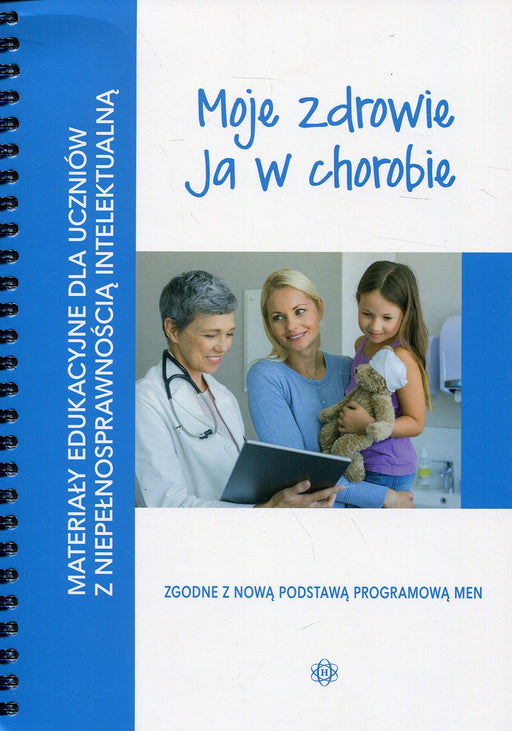 MATERIAŁY EDUKACYJNE DLA UCZNIÓW
Z NIEPEŁNOSPRAWNOŚCIĄ INTELEKTUALNĄ

Moje zdrowie
Ja w chorobie

ZGODNE Z NOWĄ PODSTAWĄ PROGRAMOWĄ MEN

H